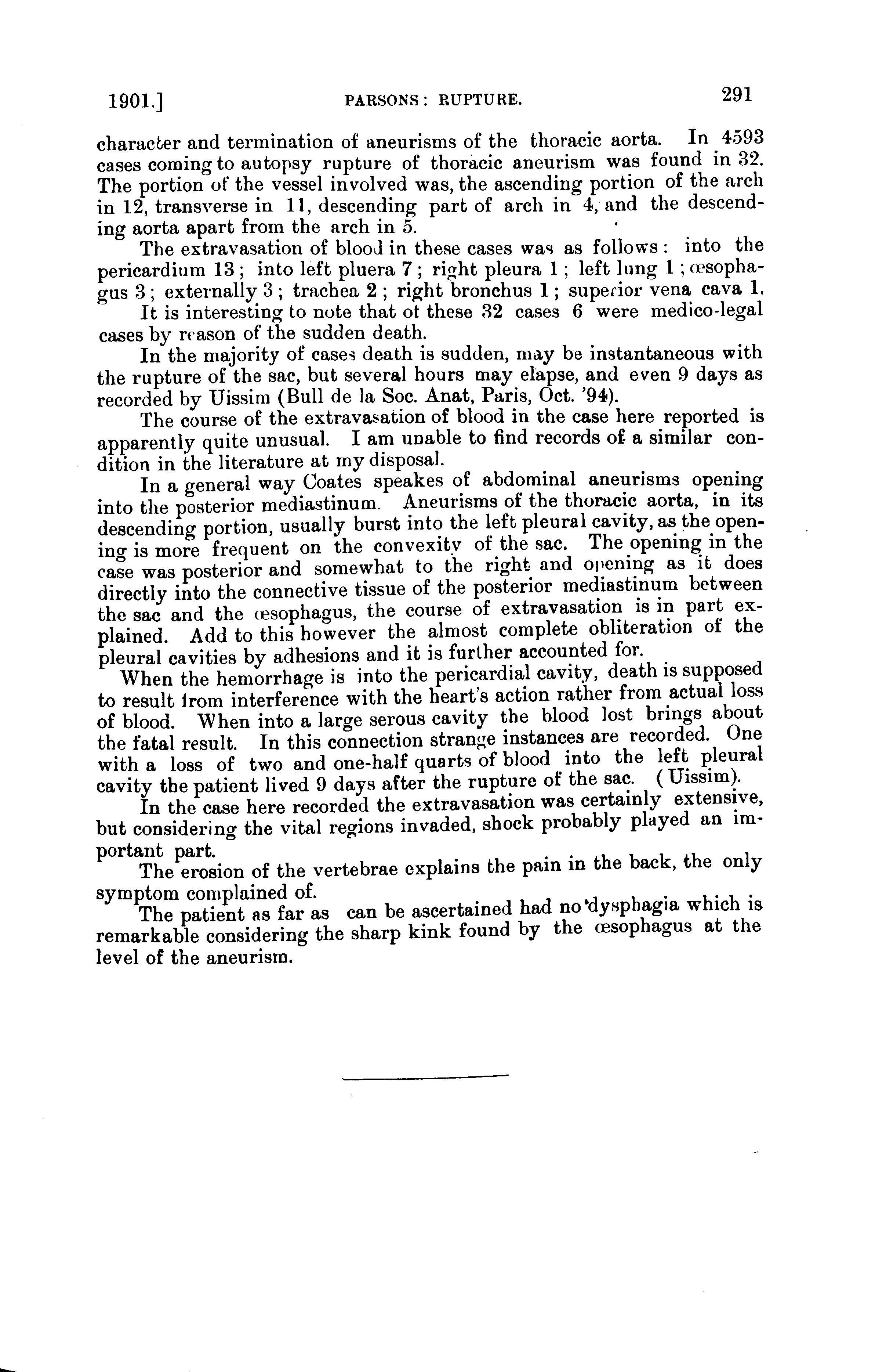 1901.] PARSONS: RUPTURE. 291

character and termination of aneurisms of the thoracic aorta. In 4593 cases coming to autopsy rupture of thoracic aneurism was found in 32. The portion of the vessel involved was, the ascending portion of the arch in 12, transverse in 11, descending part of arch in 4, and the descending aorta apart from the arch in 5.

The extravasation of blood in these cases was as follows: into the pericardium 13; into left pluera 7; right pleura 1; left lung 1; œsophagus 3; externally 3; trachea 2; right bronchus 1; superior vena cava 1.

It is interesting to note that of these 32 cases 6 were medico-legal cases by reason of the sudden death.

In the majority of cases death is sudden, may be instantaneous with the rupture of the sac, but several hours may elapse, and even 9 days as recorded by Uissim (Bull de la Soc. Anat, Paris, Oct. '94).

The course of the extravasation of blood in the case here reported is apparently quite unusual. I am unable to find records of a similar condition in the literature at my disposal.

In a general way Coates speakes of abdominal aneurisms opening into the posterior mediastinum. Aneurisms of the thoracic aorta, in its descending portion, usually burst into the left pleural cavity, as the opening is more frequent on the convexity of the sac. The opening in the case was posterior and somewhat to the right and opening as it does directly into the connective tissue of the posterior mediastinum between the sac and the œsophagus, the course of extravasation is in part explained. Add to this however the almost complete obliteration of the pleural cavities by adhesions and it is further accounted for.

When the hemorrhage is into the pericardial cavity, death is supposed to result from interference with the heart's action rather from actual loss of blood. When into a large serous cavity the blood lost brings about the fatal result. In this connection strange instances are recorded. One with a loss of two and one-half quarts of blood into the left pleural cavity the patient lived 9 days after the rupture of the sac. (Uissim).

In the case here recorded the extravasation was certainly extensive, but considering the vital regions invaded, shock probably played an important part.

The erosion of the vertebrae explains the pain in the back, the only symptom complained of.

The patient as far as can be ascertained had no dysphagia which is remarkable considering the sharp kink found by the œsophagus at the level of the aneurism.